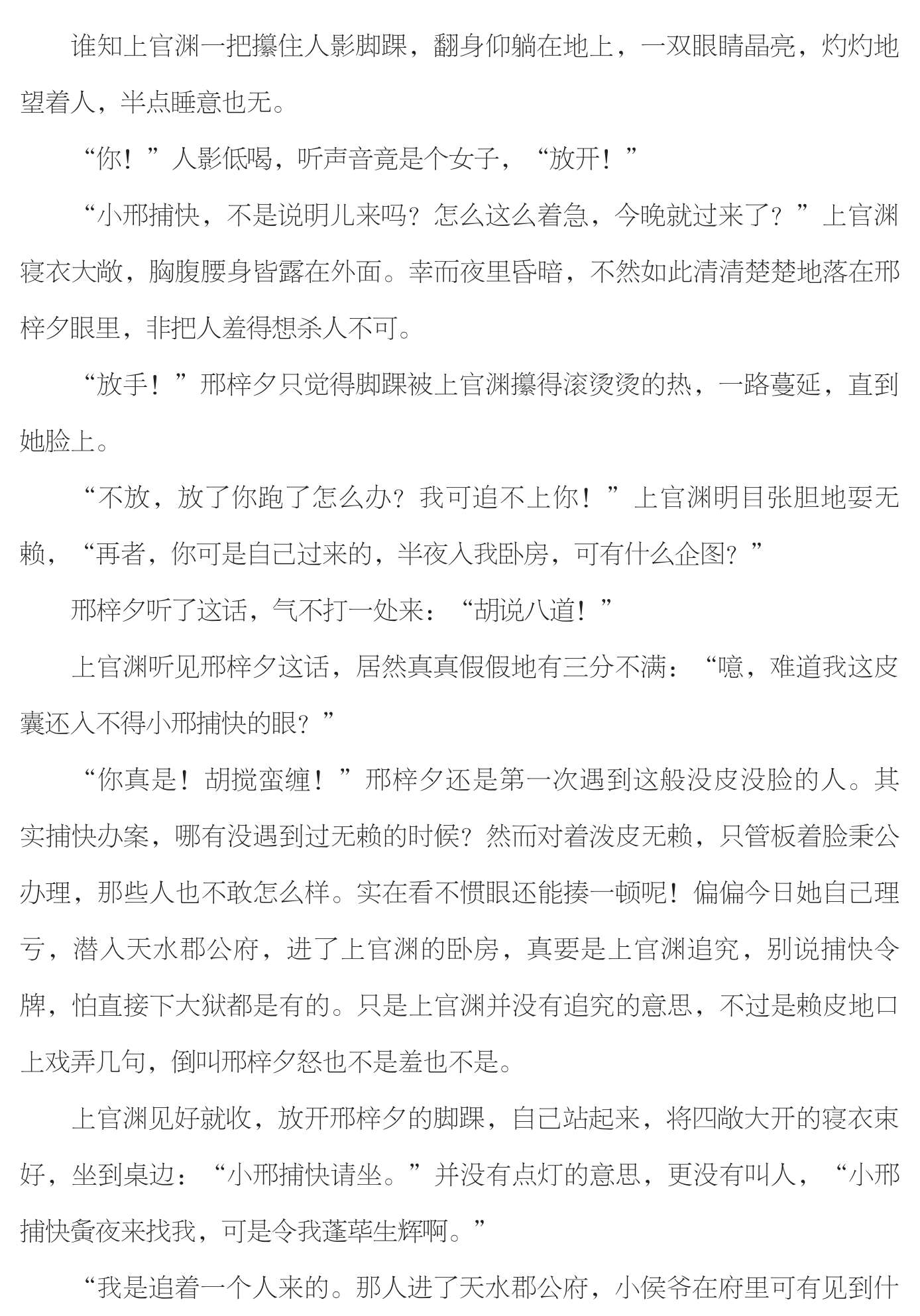 谁知上官渊一把攥住人影脚踝，翻身仰躺在地上，一双眼睛晶亮，灼灼地望着人，半点睡意也无。

“你！”人影低喝，听声音竟是个女子，“放开！”

“小邢捕快，不是说明儿来吗？怎么这么着急，今晚就过来了？”上官渊寝衣大敞，胸腹腰身皆露在外面。幸而夜里昏暗，不然如此清清楚楚地落在邢梓夕眼里，非把人羞得想杀人不可。

“放手！”邢梓夕只觉得脚踝被上官渊攥得滚烫烫的热，一路蔓延，直到她脸上。

“不放，放了你跑了怎么办？我可追不上你！”上官渊明目张胆地耍无赖，“再者，你可是自己过来的，半夜入我卧房，可有什么企图？”

邢梓夕听了这话，气不打一处来：“胡说八道！”

上官渊听见邢梓夕这话，居然真真假假地有三分不满：“噫，难道我这皮囊还入不得小邢捕快的眼？”

“你真是！胡搅蛮缠！”邢梓夕还是第一次遇到这般没皮没脸的人。其实捕快办案，哪有没遇到过无赖的时候？然而对着泼皮无赖，只管板着脸秉公办理，那些人也不敢怎么样。实在看不惯眼还能揍一顿呢！偏偏今日她自己理亏，潜入天水郡公府，进了上官渊的卧房，真要是上官渊追究，别说捕快令牌，怕直接下大狱都是有的。只是上官渊并没有追究的意思，不过是赖皮地口上戏弄几句，倒叫邢梓夕怒也不是羞也不是。

上官渊见好就收，放开邢梓夕的脚踝，自己站起来，将四敞大开的寝衣束好，坐到桌边：“小邢捕快请坐。”并没有点灯的意思，更没有叫人，“小邢捕快夤夜来找我，可是令我蓬荜生辉啊。”

“我是追着一个人来的。那人进了天水郡公府，小侯爷在府里可有见到什